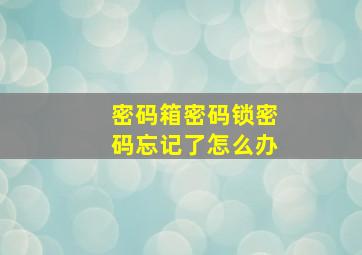 密码箱密码锁密码忘记了怎么办